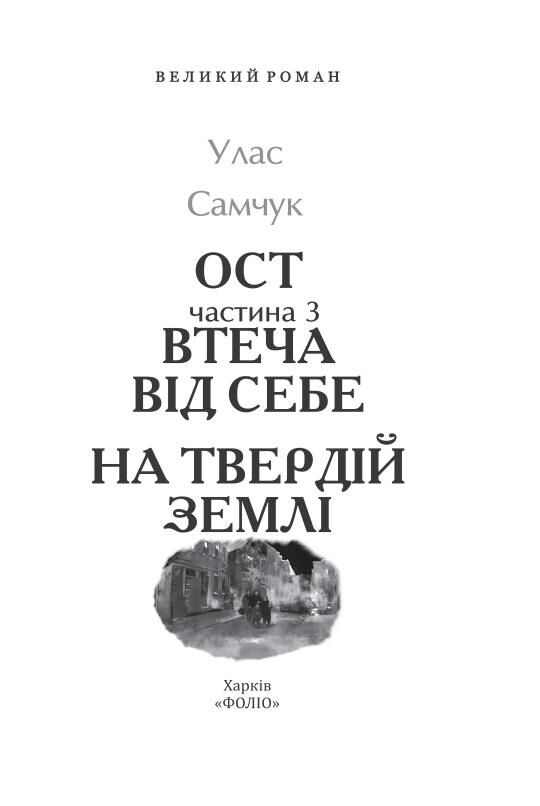 ВЕЛИКИЙ РОМАН

Улас
Самчук

ОСТ
частина 3
ВТЕЧА
ВІД СЕБЕ

НА ТВЕРДІЙ
ЗЕМЛІ

Харків
«ФОЛІО»